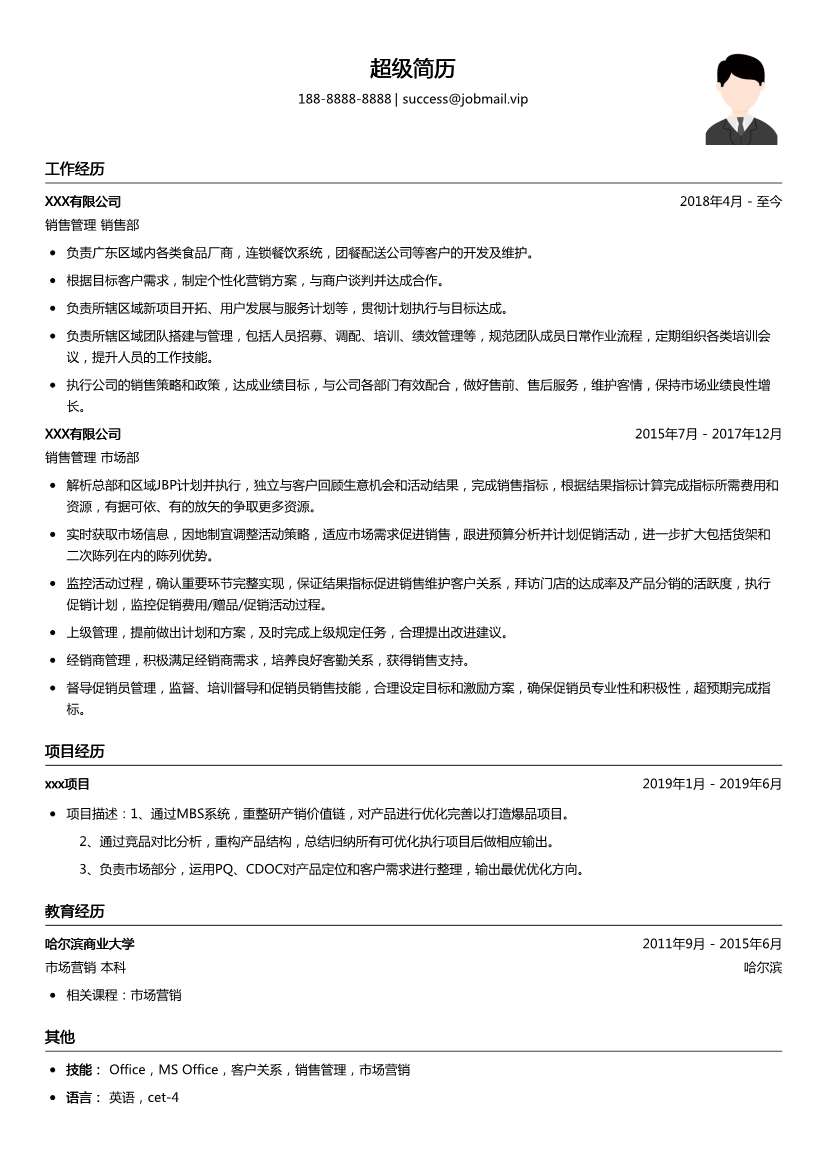 超级简历

188-8888-8888 | success@jobmail.vip

工作经历

XXX有限公司 2018年4月 - 至今

销售管理 销售部

• 负责广东区域内各类食品厂商，连锁餐饮系统，团餐配送公司等客户的开发及维护。
• 根据目标客户需求，制定个性化营销方案，与商户谈判并达成合作。
• 负责所辖区域新项目开拓、用户发展与服务计划等，贯彻计划执行与目标达成。
• 负责所辖区域团队搭建与管理，包括人员招募、调配、培训、绩效管理等，规范团队成员日常作业流程，定期组织各类培训会议，提升人员的工作技能。
• 执行公司的销售策略和政策，达成业绩目标，与公司各部门有效配合，做好售前、售后服务，维护客情，保持市场业绩良性增长。

XXX有限公司 2015年7月 - 2017年12月

销售管理 市场部

• 解析总部和区域JBP计划并执行，独立与客户回顾生意机会和活动结果，完成销售指标，根据结果指标计算完成指标所需费用和资源，有据可依、有的放矢的争取更多资源。
• 实时获取市场信息，因地制宜调整活动策略，适应市场需求促进销售，跟进预算分析并计划促销活动，进一步扩大包括货架和二次陈列在内的陈列优势。
• 监控活动过程，确认重要环节完整实现，保证结果指标促进销售维护客户关系，拜访门店的达成率及产品分销的活跃度，执行促销计划，监控促销费用/赠品/促销活动过程。
• 上级管理，提前做出计划和方案，及时完成上级规定任务，合理提出改进建议。
• 经销商管理，积极满足经销商需求，培养良好客勤关系，获得销售支持。
• 督导促销员管理，监督、培训督导和促销员销售技能，合理设定目标和激励方案，确保促销员专业性和积极性，超预期完成指标。

项目经历

xxx项目 2019年1月 - 2019年6月

• 项目描述：1、通过MBS系统，重整研产销价值链，对产品进行优化完善以打造爆品项目。
2、通过竞品对比分析，重构产品结构，总结归纳所有可优化执行项目后做相应输出。
3、负责市场部分，运用PQ、CDOC对产品定位和客户需求进行整理，输出最优优化方向。

教育经历

哈尔滨商业大学 2011年9月 - 2015年6月

市场营销 本科 哈尔滨

• 相关课程：市场营销

其他

• 技能： Office，MS Office，客户关系，销售管理，市场营销
• 语言： 英语，cet-4